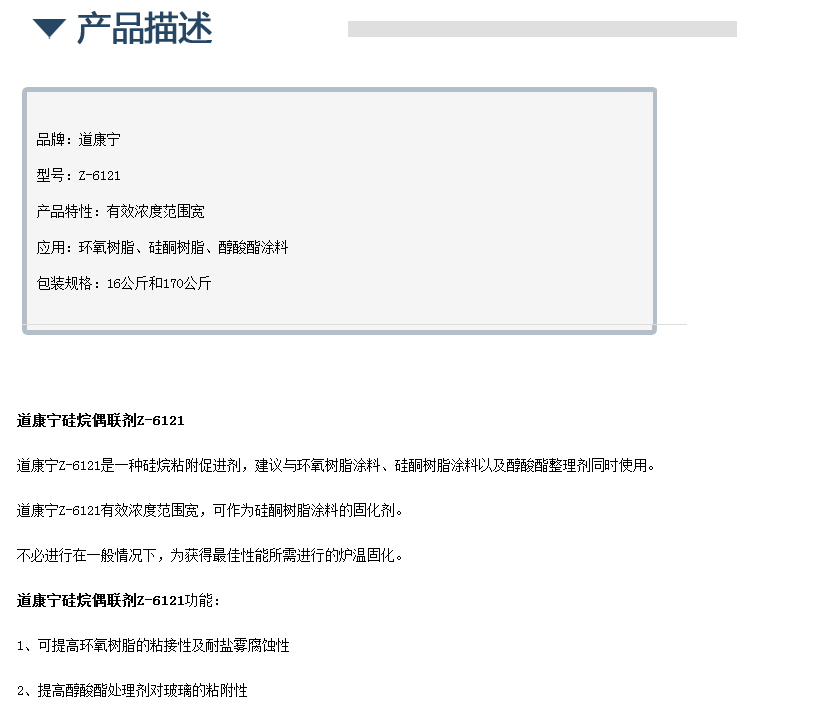 产品描述

品牌：道康宁

型号：Z-6121

产品特性：有效浓度范围宽

应用：环氧树脂、硅酮树脂、醇酸酯涂料

包装规格：16公斤和170公斤

道康宁硅烷偶联剂Z-6121

道康宁Z-6121是一种硅烷粘附促进剂，建议与环氧树脂涂料、硅酮树脂涂料以及醇酸酯整理剂同时使用。

道康宁Z-6121有效浓度范围宽，可作为硅酮树脂涂料的固化剂。

不必进行在一般情况下，为获得最佳性能所需进行的炉温固化。

道康宁硅烷偶联剂Z-6121功能：

1、可提高环氧树脂的粘接性及耐盐雾腐蚀性

2、提高醇酸酯处理剂对玻璃的粘附性